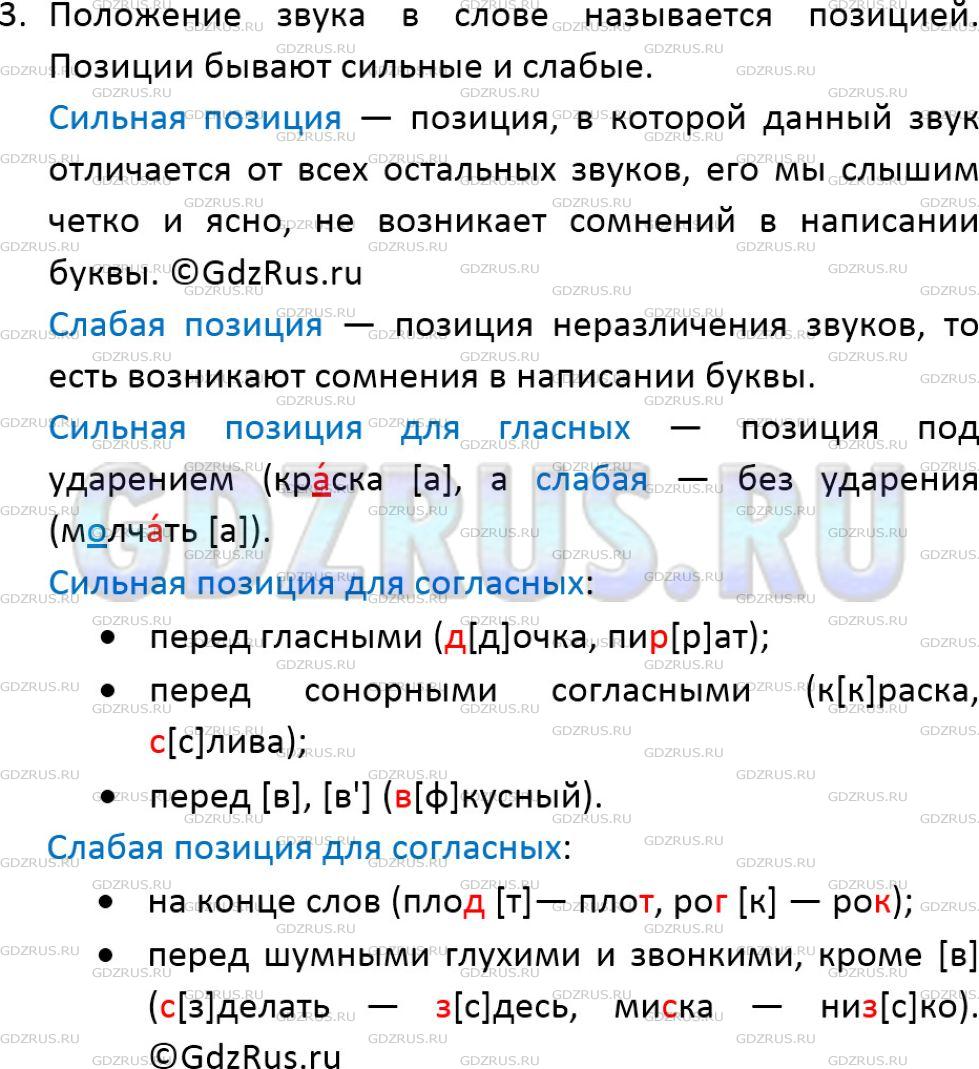 3. Положение звука в слове называется позицией. Позиции бывают сильные и слабые.

Сильная позиция — позиция, в которой данный звук отличается от всех остальных звуков, его мы слышим четко и ясно, не возникает сомнений в написании буквы. ©GdzRus.ru

Слабая позиция — позиция неразличения звуков, то есть возникают сомнения в написании буквы.

Сильная позиция для гласных — позиция под ударением (кра́ска [а], а слабая — без ударения (молча́ть [а]).

Сильная позиция для согласных:

• перед гласными (д[д]очка, пир[р]ат);
• перед сонорными согласными (к[к]раска, с[с]лива);
• перед [в], [в'] (в[ф]кусный).

Слабая позиция для согласных:

• на конце слов (плод [т]— плот, рог [к] — рок);
• перед шумными глухими и звонкими, кроме [в] (с[з]делать — з[с]десь, миска — низ[с]ко). ©GdzRus.ru

GDZRUS.RU